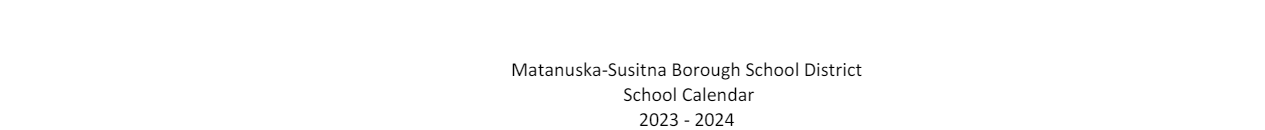 Matanuska-Susitna Borough School District
School Calendar
2023 - 2024